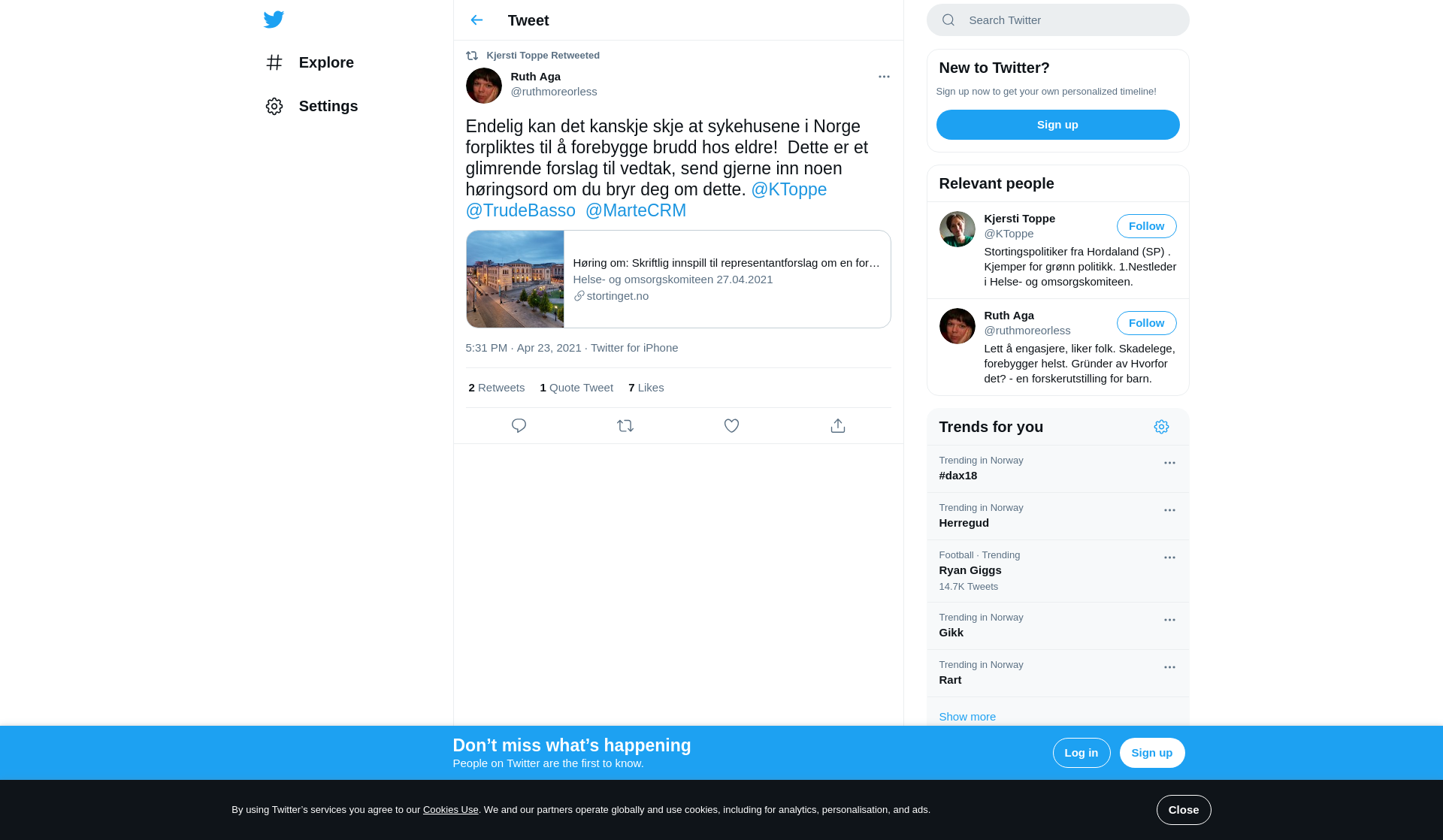 Explore

Settings

Tweet

Kjersti Toppe Retweeted

Ruth Aga
@ruthmoreorless

Endelig kan det kanskje skje at sykehusene i Norge forpliktes til å forebygge brudd hos eldre! Dette er et glimrende forslag til vedtak, send gjerne inn noen høringsord om du bryr deg om dette. @KToppe @TrudeBasso @MarteCRM

Høring om: Skriftlig innspill til representantforslag om en for…
Helse- og omsorgskomiteen 27.04.2021
stortinget.no

5:31 PM · Apr 23, 2021 · Twitter for iPhone

2 Retweets 1 Quote Tweet 7 Likes

Search Twitter

New to Twitter?
Sign up now to get your own personalized timeline!
Sign up

Relevant people

Kjersti Toppe
@KToppe
Follow
Stortingspolitiker fra Hordaland (SP) . Kjemper for grønn politikk. 1.Nestleder i Helse- og omsorgskomiteen.

Ruth Aga
@ruthmoreorless
Follow
Lett å engasjere, liker folk. Skadelege, forebygger helst. Gründer av Hvorfor det? - en forskerutstilling for barn.

Trends for you

Trending in Norway
#dax18

Trending in Norway
Herregud

Football · Trending
Ryan Giggs
14.7K Tweets

Trending in Norway
Gikk

Trending in Norway
Rart

Show more

Don’t miss what’s happening
People on Twitter are the first to know.
Log in
Sign up

By using Twitter’s services you agree to our Cookies Use. We and our partners operate globally and use cookies, including for analytics, personalisation, and ads.
Close